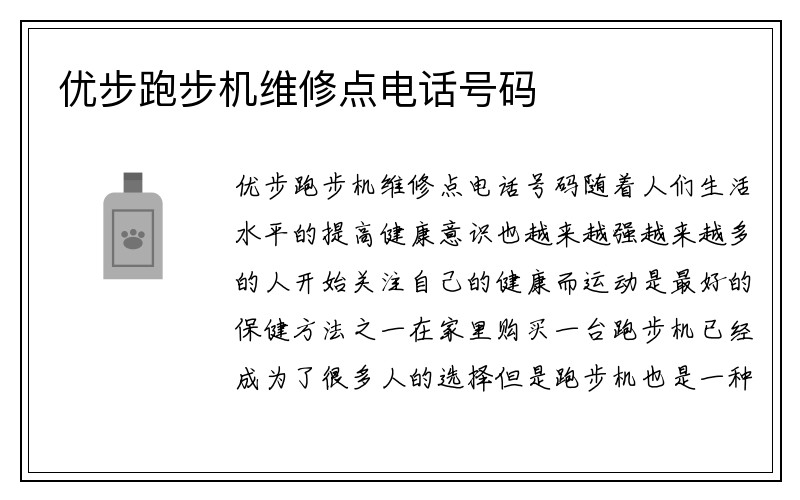 优步跑步机维修点电话号码

优步跑步机维修点电话号码随着人们生活水平的提高健康意识也越来越强越来越多的人开始关注自己的健康而运动是最好的保健方法之一在家里购买一台跑步机已经成为了很多人的选择但是跑步机也是一种